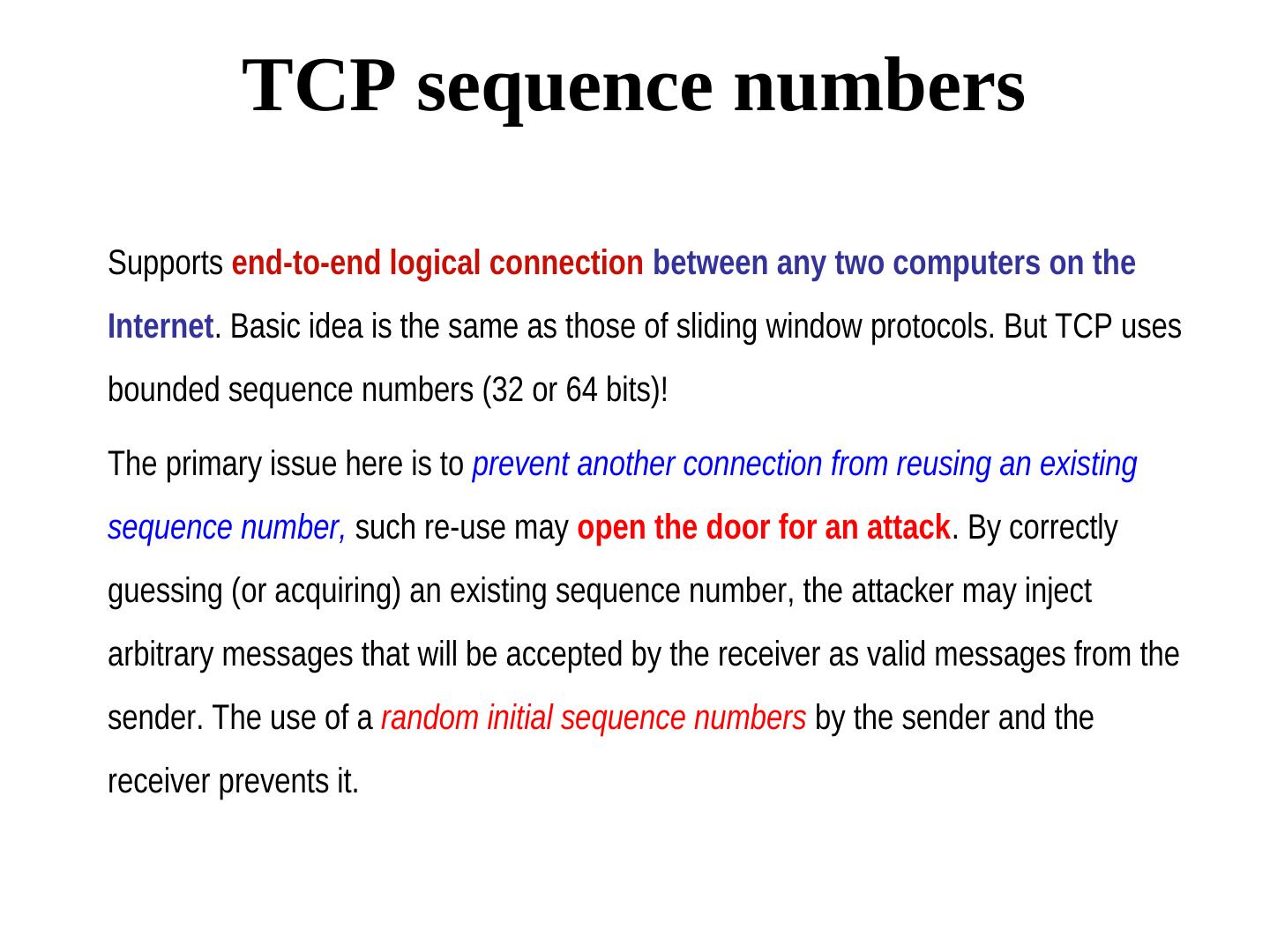 TCP sequence numbers

Supports end-to-end logical connection between any two computers on the Internet. Basic idea is the same as those of sliding window protocols. But TCP uses bounded sequence numbers (32 or 64 bits)!

The primary issue here is to prevent another connection from reusing an existing sequence number, such re-use may open the door for an attack. By correctly guessing (or acquiring) an existing sequence number, the attacker may inject arbitrary messages that will be accepted by the receiver as valid messages from the sender. The use of a random initial sequence numbers by the sender and the receiver prevents it.